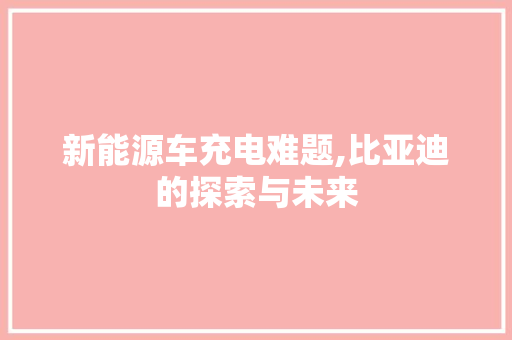 新能源车充电难题,比亚迪的探索与未来